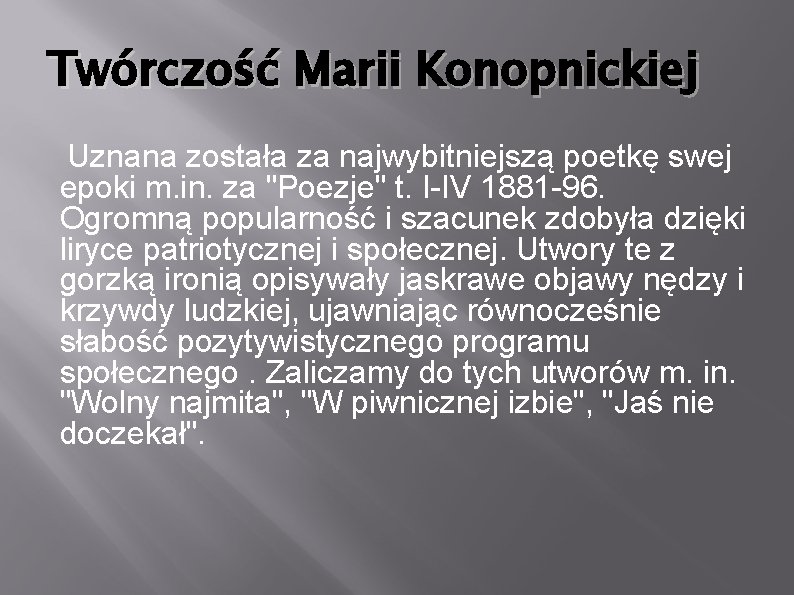 Twórczość Marii Konopnickiej

Uznana została za najwybitniejszą poetkę swej epoki m.in. za "Poezje" t. I-IV 1881-96. Ogromną popularność i szacunek zdobyła dzięki liryce patriotycznej i społecznej. Utwory te z gorzką ironią opisywały jaskrawe objawy nędzy i krzywdy ludzkiej, ujawniając równocześnie słabość pozytywistycznego programu społecznego . Zaliczamy do tych utworów m. in. "Wolny najmita", "W piwnicznej izbie", "Jaś nie doczekał".